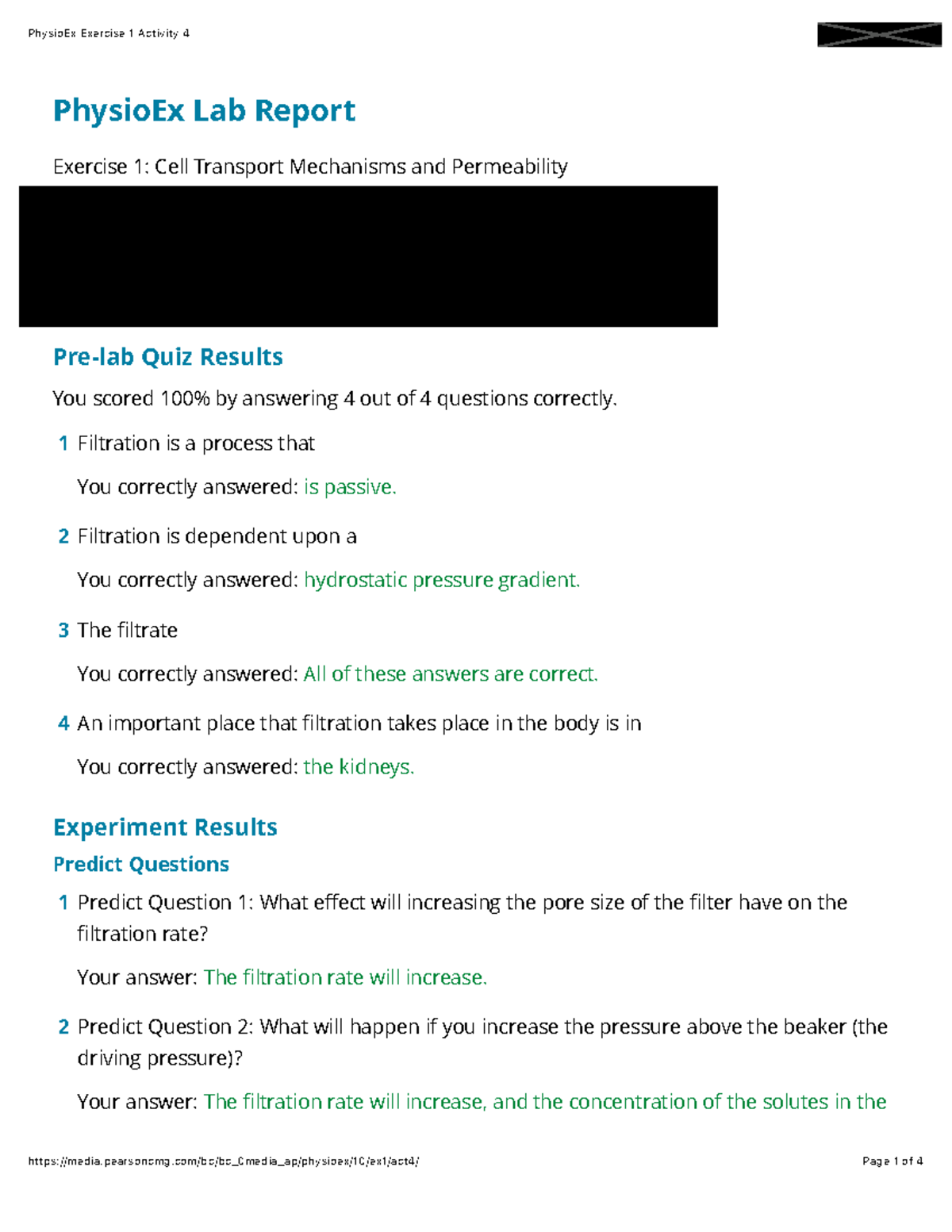 PhysioEx Exercise 1 Activity 4

PhysioEx Lab Report

Exercise 1: Cell Transport Mechanisms and Permeability

Pre-lab Quiz Results

You scored 100% by answering 4 out of 4 questions correctly.

1 Filtration is a process that

You correctly answered: is passive.

2 Filtration is dependent upon a

You correctly answered: hydrostatic pressure gradient.

3 The filtrate

You correctly answered: All of these answers are correct.

4 An important place that filtration takes place in the body is in

You correctly answered: the kidneys.

Experiment Results

Predict Questions

1 Predict Question 1: What effect will increasing the pore size of the filter have on the filtration rate?

Your answer: The filtration rate will increase.

2 Predict Question 2: What will happen if you increase the pressure above the beaker (the driving pressure)?

Your answer: The filtration rate will increase, and the concentration of the solutes in the

https://media.pearsoncmg.com/bc/bc_0media_ap/physioex/10/ex1/act4/

Page 1 of 4